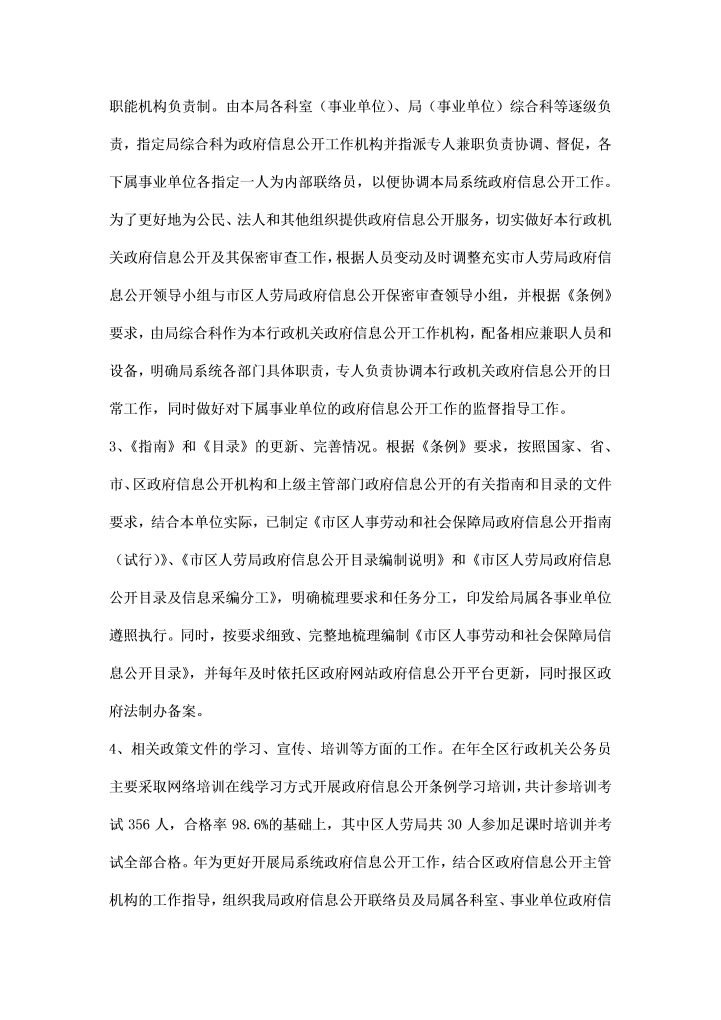 职能机构负责制。由本局各科室（事业单位）、局（事业单位）综合科等逐级负责，指定局综合科为政府信息公开工作机构并指派专人兼职负责协调、督促，各下属事业单位各指定一人为内部联络员，以便协调本局系统政府信息公开工作。为了更好地为公民、法人和其他组织提供政府信息公开服务，切实做好本行政机关政府信息公开及其保密审查工作，根据人员变动及时调整充实市人劳局政府信息公开领导小组与市区人劳局政府信息公开保密审查领导小组，并根据《条例》要求，由局综合科作为本行政机关政府信息公开工作机构，配备相应兼职人员和设备，明确局系统各部门具体职责，专人负责协调本行政机关政府信息公开的日常工作，同时做好对下属事业单位的政府信息公开工作的监督指导工作。

3、《指南》和《目录》的更新、完善情况。根据《条例》要求，按照国家、省、市、区政府信息公开机构和上级主管部门政府信息公开的有关指南和目录的文件要求，结合本单位实际，已制定《市区人事劳动和社会保障局政府信息公开指南（试行）》、《市区人劳局政府信息公开目录编制说明》和《市区人劳局政府信息公开目录及信息采编分工》，明确梳理要求和任务分工，印发给局属各事业单位遵照执行。同时，按要求细致、完整地梳理编制《市区人事劳动和社会保障局信息公开目录》，并每年及时依托区政府网站政府信息公开平台更新，同时报区政府法制办备案。

4、相关政策文件的学习、宣传、培训等方面的工作。在年全区行政机关公务员主要采取网络培训在线学习方式开展政府信息公开条例学习培训，共计参培训考试 356 人，合格率 98.6%的基础上，其中区人劳局共 30 人参加足课时培训并考试全部合格。年为更好开展局系统政府信息公开工作，结合区政府信息公开主管机构的工作指导，组织我局政府信息公开联络员及局属各科室、事业单位政府信